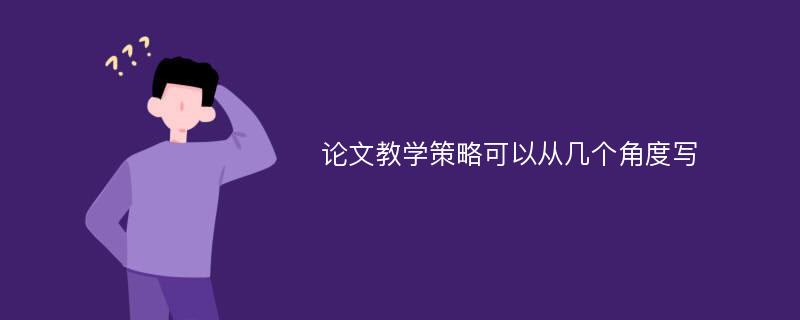 ???

论文教学策略可以从几个角度写